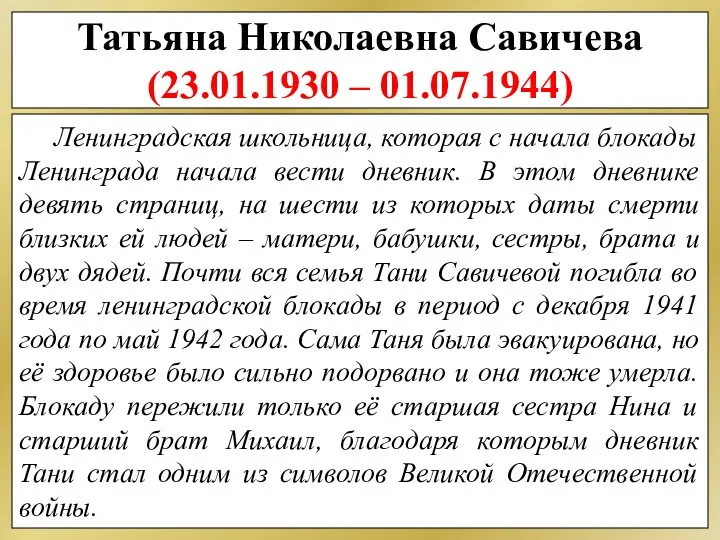 Татьяна Николаевна Савичева
(23.01.1930 – 01.07.1944)

Ленинградская школьница, которая с начала блокады Ленинграда начала вести дневник. В этом дневнике девять страниц, на шести из которых даты смерти близких ей людей – матери, бабушки, сестры, брата и двух дядей. Почти вся семья Тани Савичевой погибла во время ленинградской блокады в период с декабря 1941 года по май 1942 года. Сама Таня была эвакуирована, но её здоровье было сильно подорвано и она тоже умерла. Блокаду пережили только её старшая сестра Нина и старший брат Михаил, благодаря которым дневник Тани стал одним из символов Великой Отечественной войны.